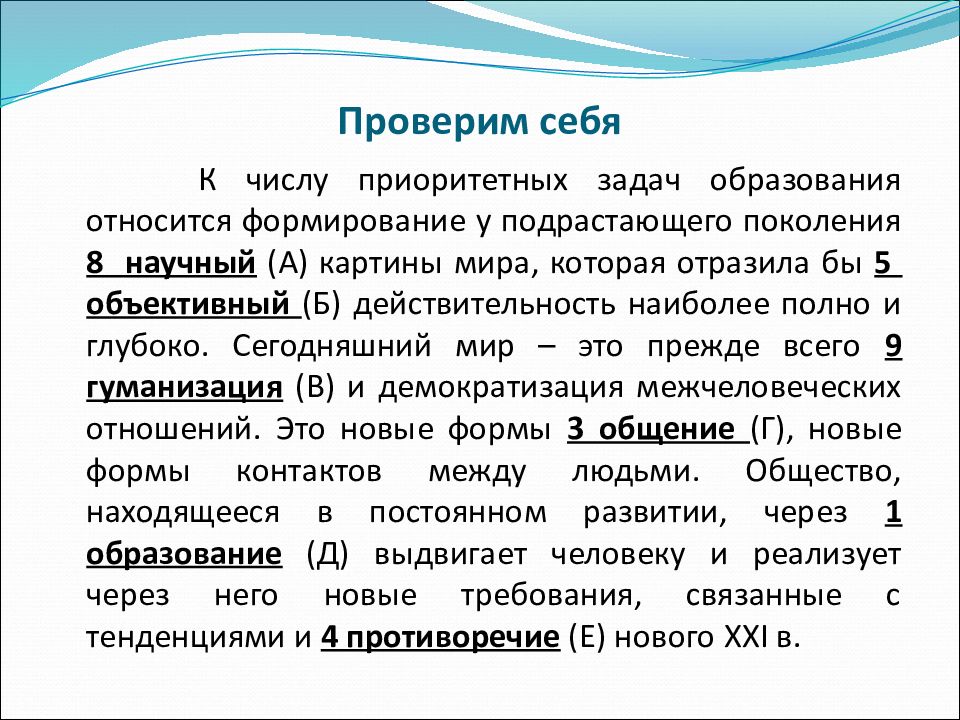 Проверим себя

К числу приоритетных задач образования относится формирование у подрастающего поколения 8 научный (А) картины мира, которая отразила бы 5 объективный (Б) действительность наиболее полно и глубоко. Сегодняшний мир – это прежде всего 9 гуманизация (В) и демократизация межчеловеческих отношений. Это новые формы 3 общение (Г), новые формы контактов между людьми. Общество, находящееся в постоянном развитии, через 1 образование (Д) выдвигает человеку и реализует через него новые требования, связанные с тенденциями и 4 противоречие (Е) нового XXI в.